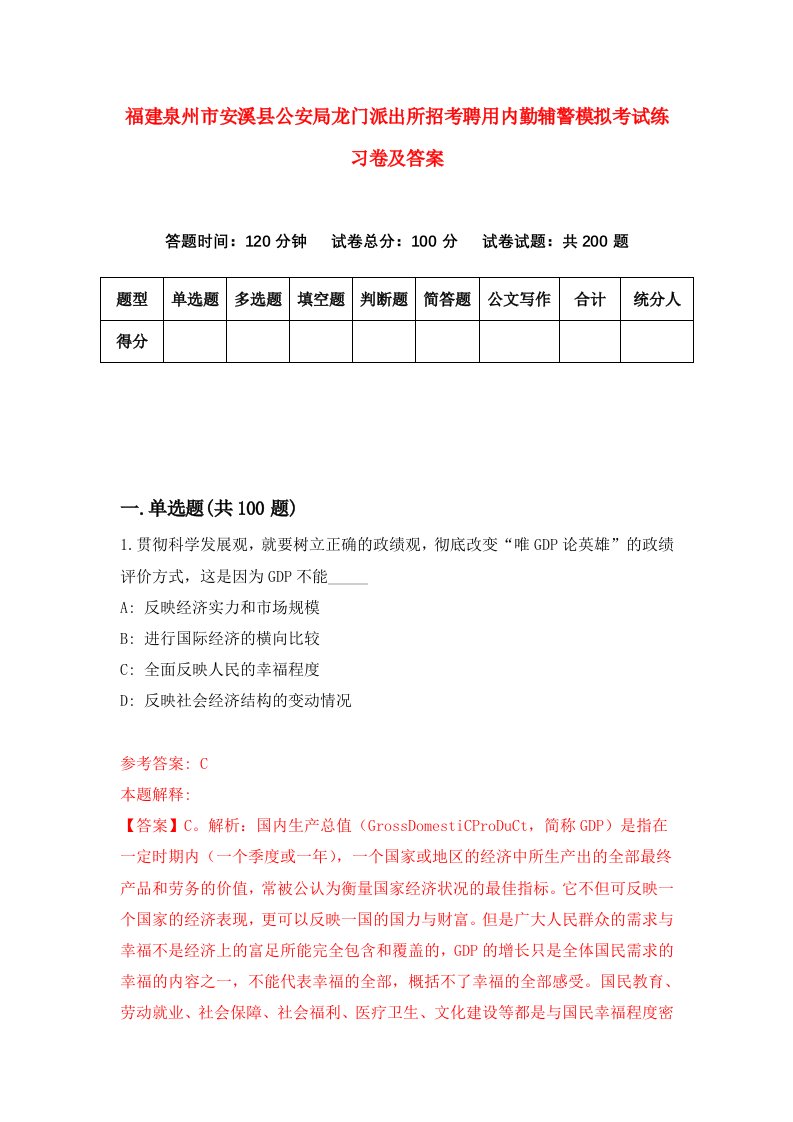 福建泉州市安溪县公安局龙门派出所招考聘用内勤辅警模拟考试练习卷及答案

答题时间：120 分钟　试卷总分：100 分　试卷试题：共 200 题

| 题型 | 单选题 | 多选题 | 填空题 | 判断题 | 简答题 | 公文写作 | 合计 | 统分人 |
|---|---|---|---|---|---|---|---|---|
| 得分 | | | | | | | | |

一.单选题(共 100 题)

1.贯彻科学发展观，就要树立正确的政绩观，彻底改变“唯 GDP 论英雄”的政绩评价方式，这是因为 GDP 不能_____

A: 反映经济实力和市场规模

B: 进行国际经济的横向比较

C: 全面反映人民的幸福程度

D: 反映社会经济结构的变动情况

参考答案: C

本题解释:

【答案】C。解析：国内生产总值（GrossDomestiCProDuCt，简称 GDP）是指在一定时期内（一个季度或一年），一个国家或地区的经济中所生产出的全部最终产品和劳务的价值，常被公认为衡量国家经济状况的最佳指标。它不但可反映一个国家的经济表现，更可以反映一国的国力与财富。但是广大人民群众的需求与幸福不是经济上的富足所能完全包含和覆盖的，GDP 的增长只是全体国民需求的幸福的内容之一，不能代表幸福的全部，概括不了幸福的全部感受。国民教育、劳动就业、社会保障、社会福利、医疗卫生、文化建设等都是与国民幸福程度密